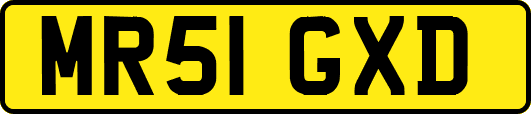 MR51 GXD